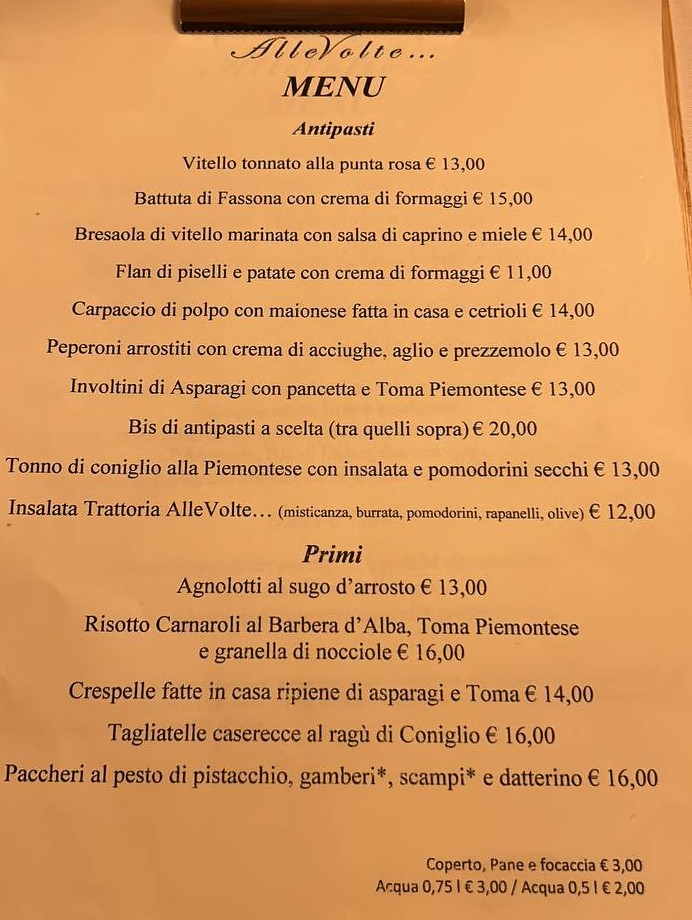 AlleVolte...
MENU
Antipasti

Vitello tonnato alla punta rosa € 13,00

Battuta di Fassona con crema di formaggi € 15,00

Bresaola di vitello marinata con salsa di caprino e miele € 14,00

Flan di piselli e patate con crema di formaggi € 11,00

Carpaccio di polpo con maionese fatta in casa e cetrioli € 14,00

Peperoni arrostiti con crema di acciughe, aglio e prezzemolo € 13,00

Involtini di Asparagi con pancetta e Toma Piemontese € 13,00

Bis di antipasti a scelta (tra quelli sopra) € 20,00

Tonno di coniglio alla Piemontese con insalata e pomodorini secchi € 13,00

Insalata Trattoria AlleVolte... (misticanza, burrata, pomodorini, rapanelli, olive) € 12,00

Primi

Agnolotti al sugo d'arrosto € 13,00

Risotto Carnaroli al Barbera d'Alba, Toma Piemontese e granella di nocciole € 16,00

Crespelle fatte in casa ripiene di asparagi e Toma € 14,00

Tagliatelle caserecce al ragù di Coniglio € 16,00

Paccheri al pesto di pistacchio, gamberi*, scampi* e datterino € 16,00

Coperto, Pane e focaccia € 3,00
Acqua 0,75 l € 3,00 / Acqua 0,5 l € 2,00